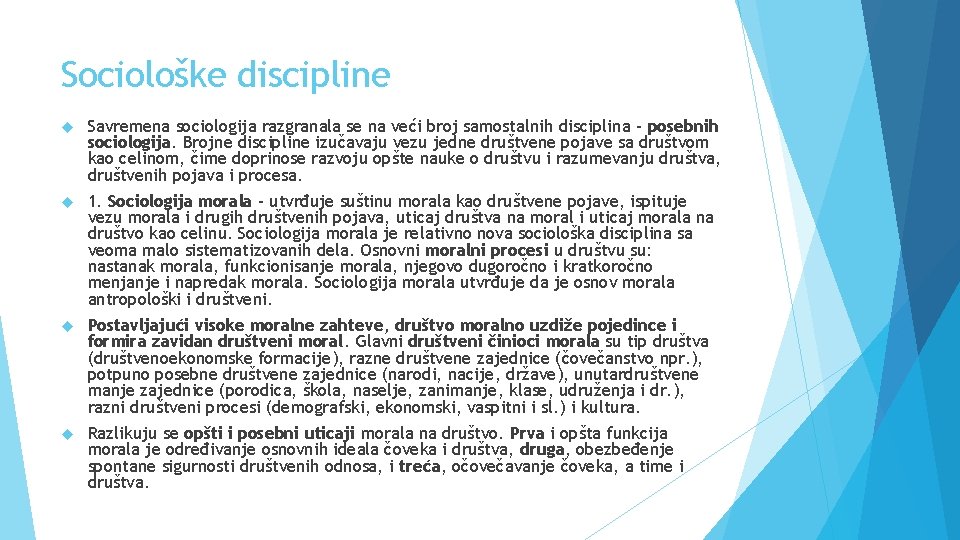 Sociološke discipline

Savremena sociologija razgranala se na veći broj samostalnih disciplina - posebnih sociologija. Brojne discipline izučavaju vezu jedne društvene pojave sa društvom kao celinom, čime doprinose razvoju opšte nauke o društvu i razumevanju društva, društvenih pojava i procesa.

1. Sociologija morala - utvrđuje suštinu morala kao društvene pojave, ispituje vezu morala i drugih društvenih pojava, uticaj društva na moral i uticaj morala na društvo kao celinu. Sociologija morala je relativno nova sociološka disciplina sa veoma malo sistematizovanih dela. Osnovni moralni procesi u društvu su: nastanak morala, funkcionisanje morala, njegovo dugoročno i kratkoročno menjanje i napredak morala. Sociologija morala utvrđuje da je osnov morala antropološki i društveni.

Postavljajući visoke moralne zahteve, društvo moralno uzdiže pojedince i formira zavidan društveni moral. Glavni društveni činioci morala su tip društva (društvenoekonomske formacije), razne društvene zajednice (čovečanstvo npr.), potpuno posebne društvene zajednice (narodi, nacije, države), unutardruštvene manje zajednice (porodica, škola, naselje, zanimanje, klase, udruženja i dr.), razni društveni procesi (demografski, ekonomski, vaspitni i sl.) i kultura.

Razlikuju se opšti i posebni uticaji morala na društvo. Prva i opšta funkcija morala je određivanje osnovnih ideala čoveka i društva, druga, obezbeđenje spontane sigurnosti društvenih odnosa, i treća, očovečavanje čoveka, a time i društva.